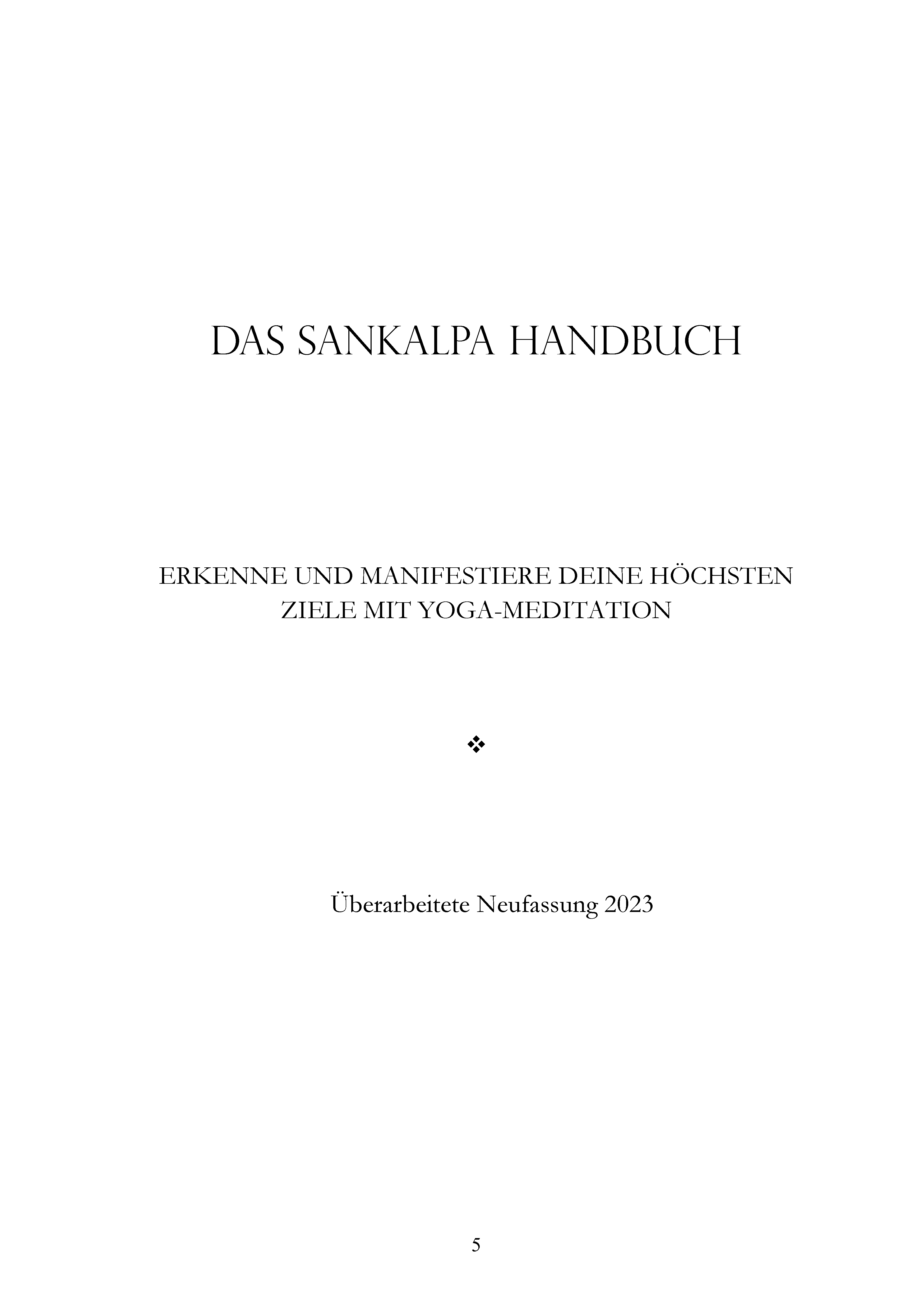 DAS SANKALPA HANDBUCH

ERKENNE UND MANIFESTIERE DEINE HÖCHSTEN ZIELE MIT YOGA-MEDITATION

❖

Überarbeitete Neufassung 2023

5